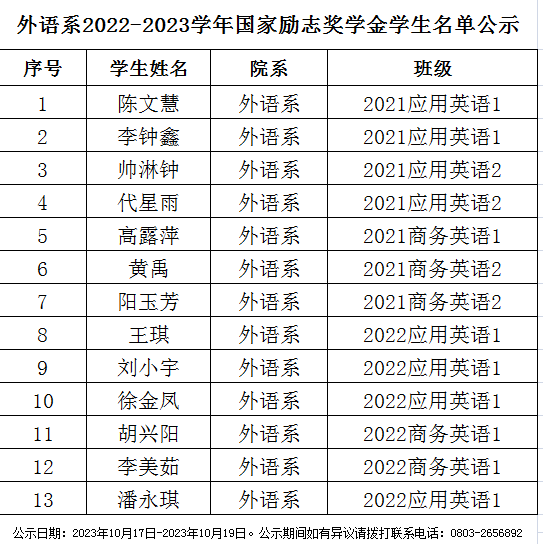 外语系2022-2023学年国家励志奖学金学生名单公示

| 序号 | 学生姓名 | 院系 | 班级 |
|---|---|---|---|
| 1 | 陈文慧 | 外语系 | 2021应用英语1 |
| 2 | 李钟鑫 | 外语系 | 2021应用英语1 |
| 3 | 帅淋钟 | 外语系 | 2021应用英语2 |
| 4 | 代星雨 | 外语系 | 2021应用英语2 |
| 5 | 高露萍 | 外语系 | 2021商务英语1 |
| 6 | 黄禹 | 外语系 | 2021商务英语2 |
| 7 | 阳玉芳 | 外语系 | 2021商务英语2 |
| 8 | 王琪 | 外语系 | 2022应用英语1 |
| 9 | 刘小宇 | 外语系 | 2022应用英语1 |
| 10 | 徐金凤 | 外语系 | 2022应用英语1 |
| 11 | 胡兴阳 | 外语系 | 2022商务英语1 |
| 12 | 李美茹 | 外语系 | 2022商务英语1 |
| 13 | 潘永琪 | 外语系 | 2022应用英语1 |

公示日期：2023年10月17日-2023年10月19日。公示期间如有异议请拨打联系电话：0803-2656892